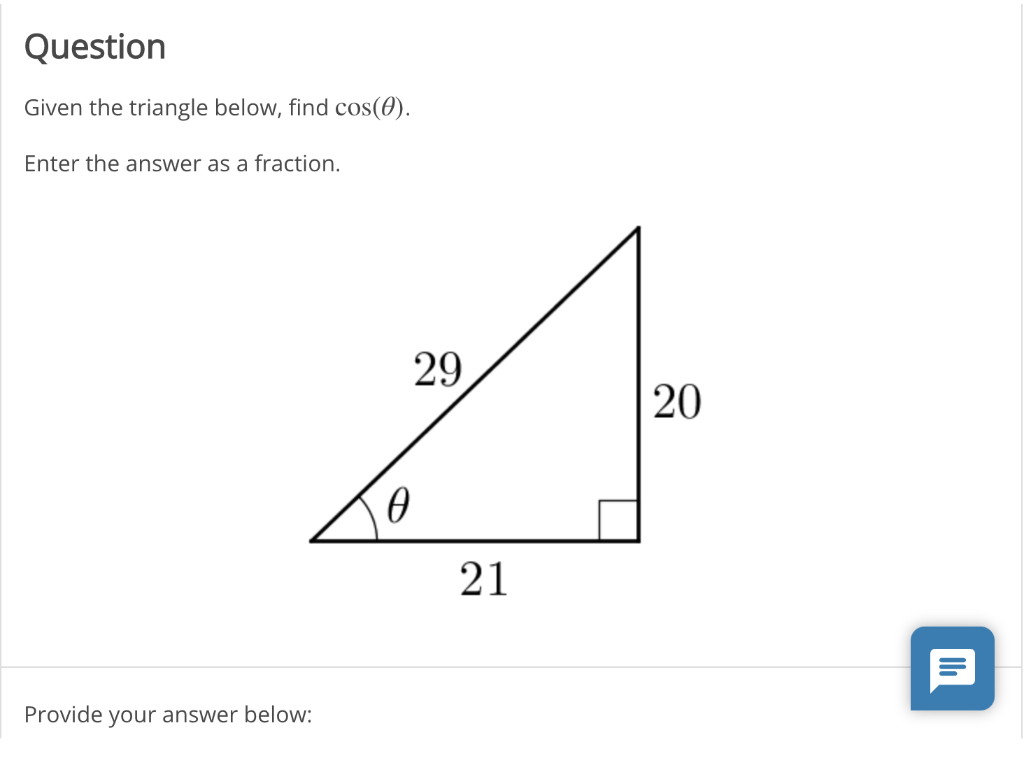 Question

Given the triangle below, find $\cos(\theta)$.

Enter the answer as a fraction.

29

20

$\theta$

21

Provide your answer below: